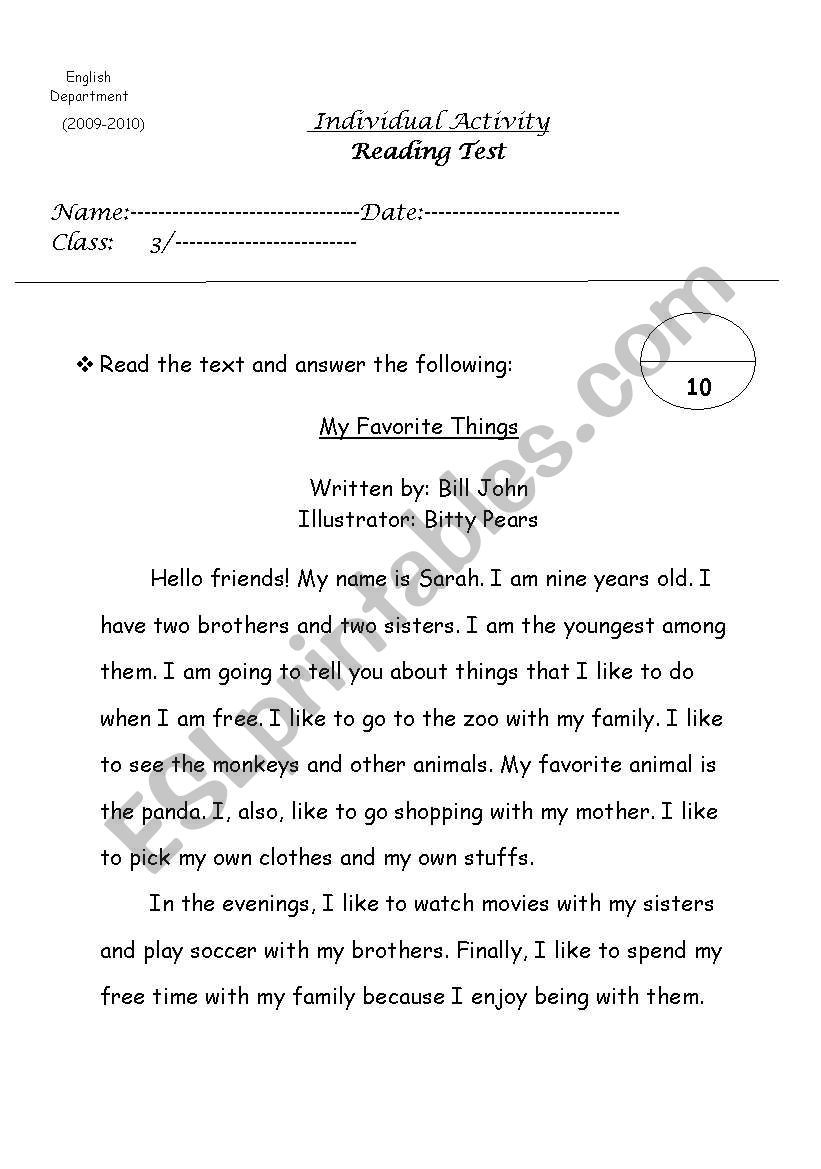 English Department

(2009-2010)

Individual Activity
Reading Test

Name:--------------------------------Date:---------------------------
Class: 3/-------------------------

❖ Read the text and answer the following:

10

My Favorite Things

Written by: Bill John
Illustrator: Bitty Pears

Hello friends! My name is Sarah. I am nine years old. I have two brothers and two sisters. I am the youngest among them. I am going to tell you about things that I like to do when I am free. I like to go to the zoo with my family. I like to see the monkeys and other animals. My favorite animal is the panda. I, also, like to go shopping with my mother. I like to pick my own clothes and my own stuffs.

In the evenings, I like to watch movies with my sisters and play soccer with my brothers. Finally, I like to spend my free time with my family because I enjoy being with them.

ESLprintables.com